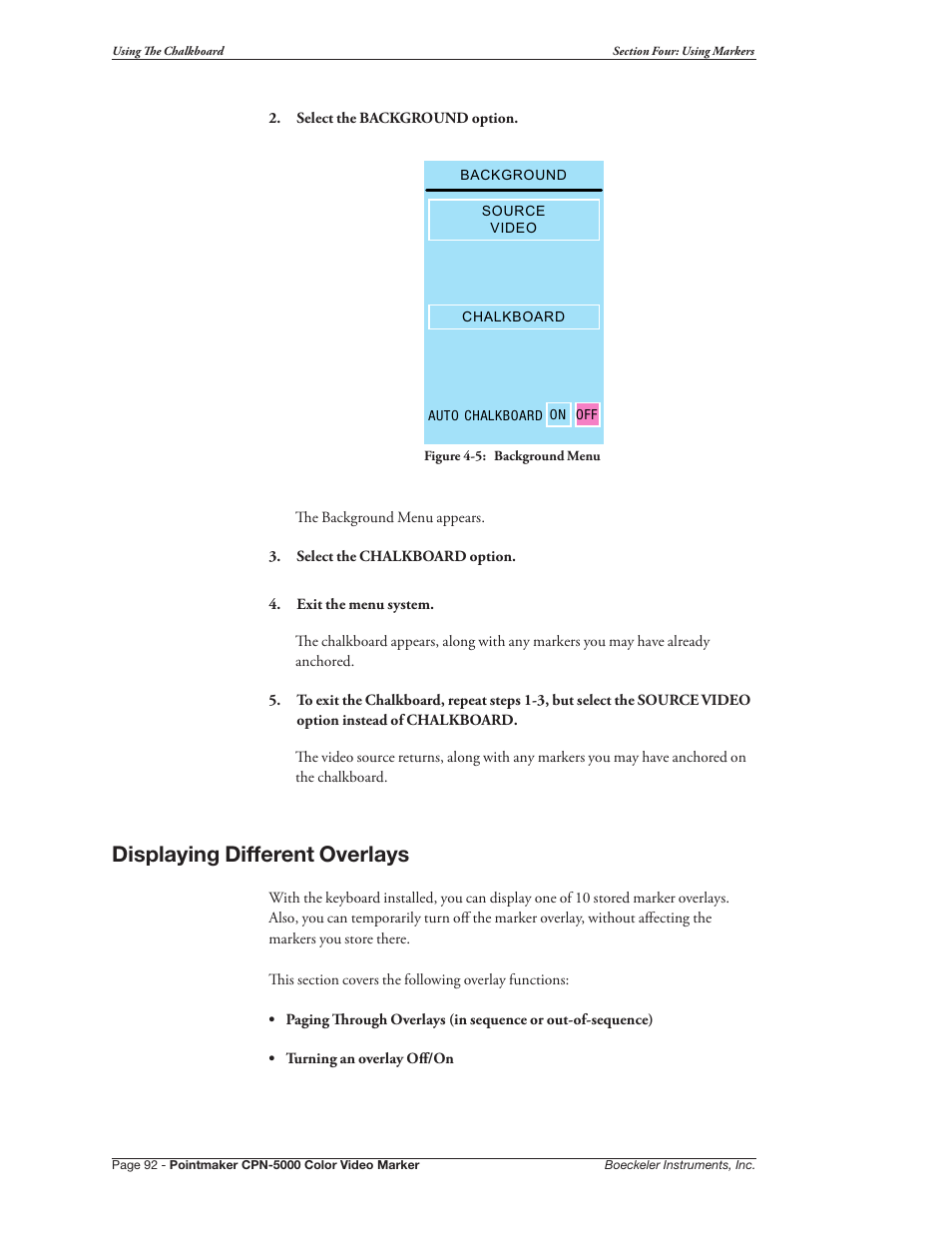 Using The Chalkboard

Section Four: Using Markers

2. Select the BACKGROUND option.

BACKGROUND

SOURCE VIDEO

CHALKBOARD

AUTO CHALKBOARD ON OFF

Figure 4-5: Background Menu

The Background Menu appears.

3. Select the CHALKBOARD option.

4. Exit the menu system.

The chalkboard appears, along with any markers you may have already anchored.

5. To exit the Chalkboard, repeat steps 1-3, but select the SOURCE VIDEO option instead of CHALKBOARD.

The video source returns, along with any markers you may have anchored on the chalkboard.

Displaying Different Overlays

With the keyboard installed, you can display one of 10 stored marker overlays. Also, you can temporarily turn off the marker overlay, without affecting the markers you store there.

This section covers the following overlay functions:

• Paging Through Overlays (in sequence or out-of-sequence)

• Turning an overlay Off/On

Page 92 - Pointmaker CPN-5000 Color Video Marker

Boeckeler Instruments, Inc.